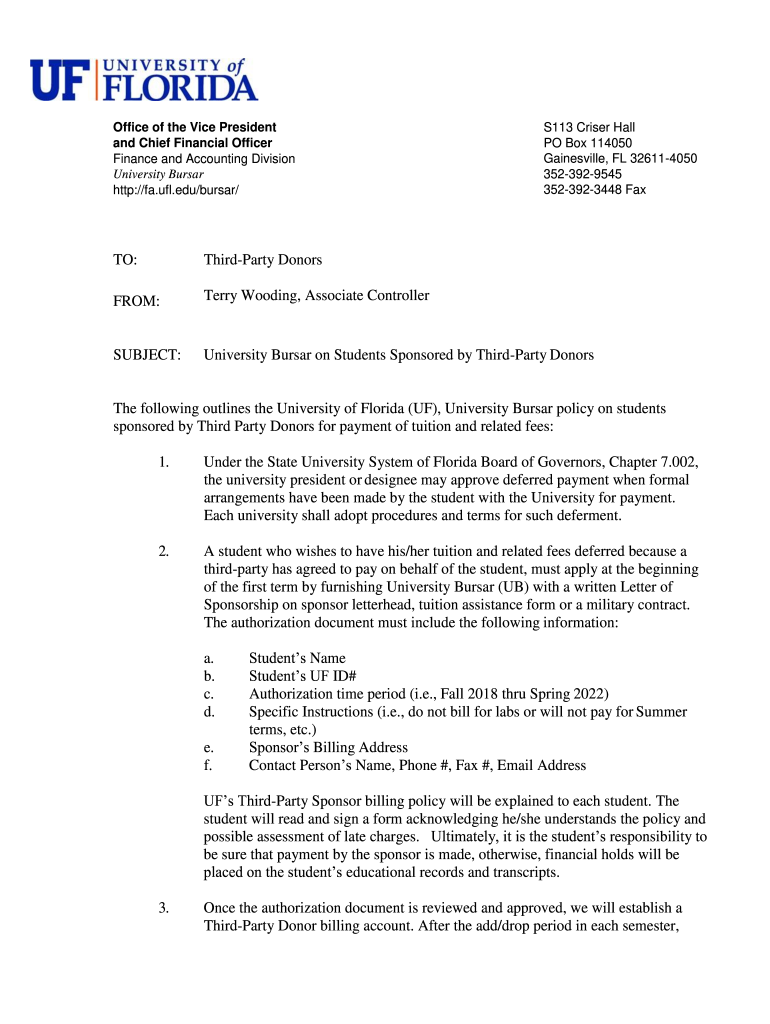 UF UNIVERSITY of FLORIDA

Office of the Vice President
and Chief Financial Officer
Finance and Accounting Division
University Bursar
http://fa.ufl.edu/bursar/

S113 Criser Hall
PO Box 114050
Gainesville, FL 32611-4050
352-392-9545
352-392-3448 Fax

TO: Third-Party Donors

FROM: Terry Wooding, Associate Controller

SUBJECT: University Bursar on Students Sponsored by Third-Party Donors

The following outlines the University of Florida (UF), University Bursar policy on students sponsored by Third Party Donors for payment of tuition and related fees:

1. Under the State University System of Florida Board of Governors, Chapter 7.002, the university president or designee may approve deferred payment when formal arrangements have been made by the student with the University for payment. Each university shall adopt procedures and terms for such deferment.

2. A student who wishes to have his/her tuition and related fees deferred because a third-party has agreed to pay on behalf of the student, must apply at the beginning of the first term by furnishing University Bursar (UB) with a written Letter of Sponsorship on sponsor letterhead, tuition assistance form or a military contract. The authorization document must include the following information:

a. Student's Name
b. Student's UF ID#
c. Authorization time period (i.e., Fall 2018 thru Spring 2022)
d. Specific Instructions (i.e., do not bill for labs or will not pay for Summer terms, etc.)
e. Sponsor's Billing Address
f. Contact Person's Name, Phone #, Fax #, Email Address

UF's Third-Party Sponsor billing policy will be explained to each student. The student will read and sign a form acknowledging he/she understands the policy and possible assessment of late charges. Ultimately, it is the student's responsibility to be sure that payment by the sponsor is made, otherwise, financial holds will be placed on the student's educational records and transcripts.

3. Once the authorization document is reviewed and approved, we will establish a Third-Party Donor billing account. After the add/drop period in each semester,